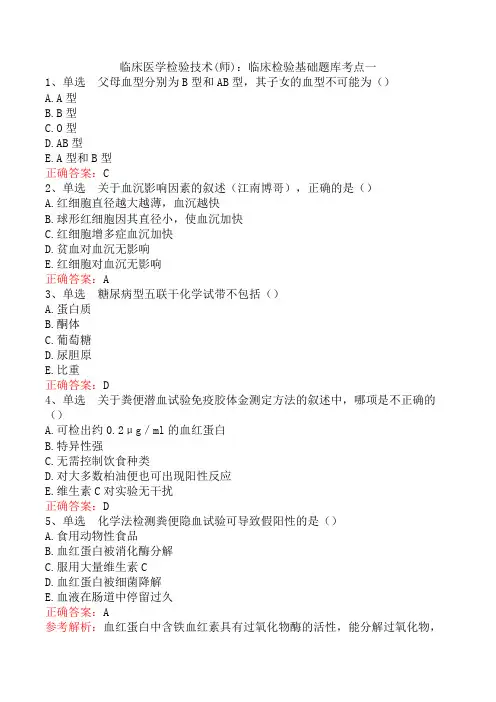 临床医学检验技术(师)：临床检验基础题库考点一
1、单选　父母血型分别为B型和AB型，其子女的血型不可能为（）
A. A型
B. B型
C. O型
D. AB型
E. A型和B型
正确答案：C
2、单选　关于血沉影响因素的叙述（江南博哥），正确的是（）
A. 红细胞直径越大越薄，血沉越快
B. 球形红细胞因其直径小，使血沉加快
C. 红细胞增多症血沉加快
D. 贫血对血沉无影响
E. 红细胞对血沉无影响
正确答案：A
3、单选　糖尿病型五联干化学试带不包括（）
A. 蛋白质
B. 酮体
C. 葡萄糖
D. 尿胆原
E. 比重
正确答案：D
4、单选　关于粪便潜血试验免疫胶体金测定方法的叙述中，哪项是不正确的（）
A. 可检出约0.2μg/ml的血红蛋白
B. 特异性强
C. 无需控制饮食种类
D. 对大多数柏油便也可出现阳性反应
E. 维生素C对实验无干扰
正确答案：D
5、单选　化学法检测粪便隐血试验可导致假阳性的是（）
A. 食用动物性食品
B. 血红蛋白被消化酶分解
C. 服用大量维生素C
D. 血红蛋白被细菌降解
E. 血液在肠道中停留过久
正确答案：A
参考解析：血红蛋白中含铁血红素具有过氧化物酶的活性，能分解过氧化物，